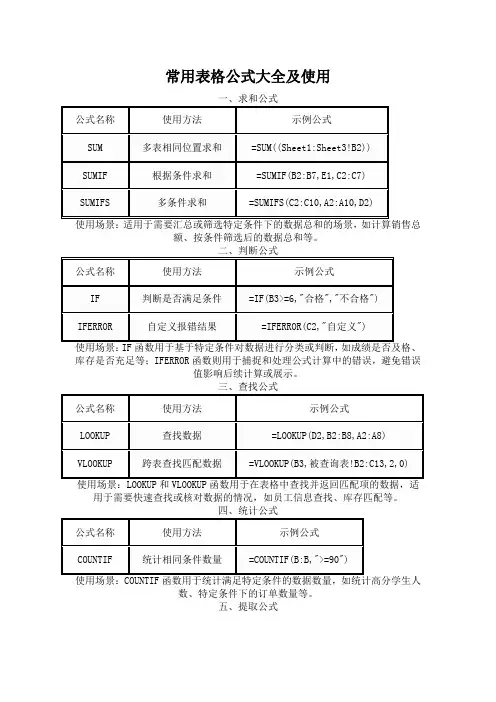 常用表格公式大全及使用

一、求和公式

| 公式名称 | 使用方法 | 示例公式 |
|---|---|---|
| SUM | 多表相同位置求和 | =SUM((Sheet1:Sheet3!B2)) |
| SUMIF | 根据条件求和 | =SUMIF(B2:B7,E1,C2:C7) |
| SUMIFS | 多条件求和 | =SUMIFS(C2:C10,A2:A10,D2) |

使用场景：适用于需要汇总或筛选特定条件下的数据总和的场景，如计算销售总额、按条件筛选后的数据总和等。

二、判断公式

| 公式名称 | 使用方法 | 示例公式 |
|---|---|---|
| IF | 判断是否满足条件 | =IF(B3>=6,"合格","不合格") |
| IFERROR | 自定义报错结果 | =IFERROR(C2,"自定义") |

使用场景：IF 函数用于基于特定条件对数据进行分类或判断，如成绩是否及格、库存是否充足等；IFERROR 函数则用于捕捉和处理公式计算中的错误，避免错误值影响后续计算或展示。

三、查找公式

| 公式名称 | 使用方法 | 示例公式 |
|---|---|---|
| LOOKUP | 查找数据 | =LOOKUP(D2,B2:B8,A2:A8) |
| VLOOKUP | 跨表查找匹配数据 | =VLOOKUP(B3,被查询表!B2:C13,2,0) |

使用场景：LOOKUP 和 VLOOKUP 函数用于在表格中查找并返回匹配项的数据，适用于需要快速查找或核对数据的情况，如员工信息查找、库存匹配等。

四、统计公式

| 公式名称 | 使用方法 | 示例公式 |
|---|---|---|
| COUNTIF | 统计相同条件数量 | =COUNTIF(B:B,">=90") |

使用场景：COUNTIF 函数用于统计满足特定条件的数据数量，如统计高分学生人数、特定条件下的订单数量等。

五、提取公式